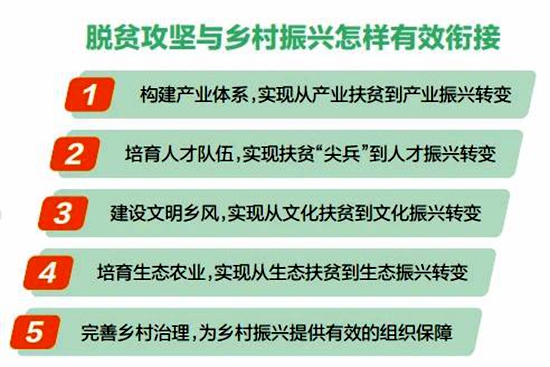 脱贫攻坚与乡村振兴怎样有效衔接

1 构建产业体系，实现从产业扶贫到产业振兴转变

2 培育人才队伍，实现扶贫“尖兵”到人才振兴转变

3 建设文明乡风，实现从文化扶贫到文化振兴转变

4 培育生态农业，实现从生态扶贫到生态振兴转变

5 完善乡村治理，为乡村振兴提供有效的组织保障